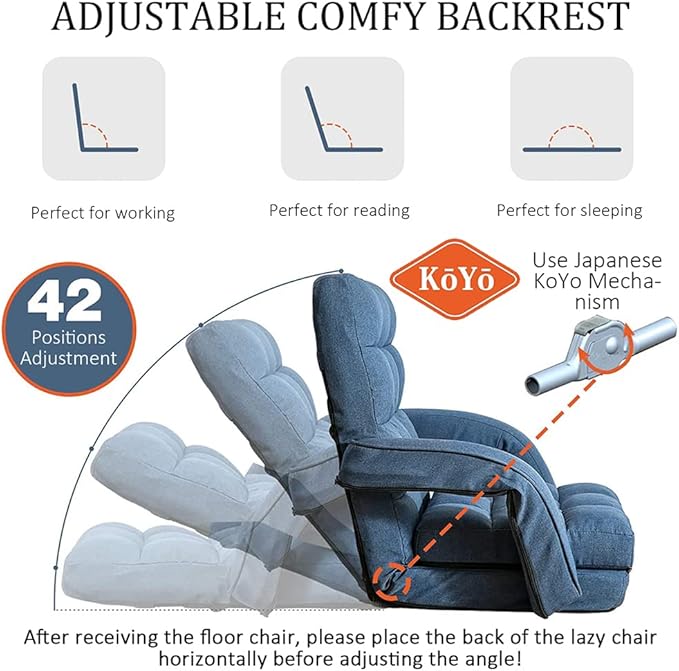 ADJUSTABLE COMFY BACKREST

Perfect for working

Perfect for reading

Perfect for sleeping

42
Positions
Adjustment

KōYō

Use Japanese KoYo Mechanism

After receiving the floor chair, please place the back of the lazy chair horizontally before adjusting the angle!